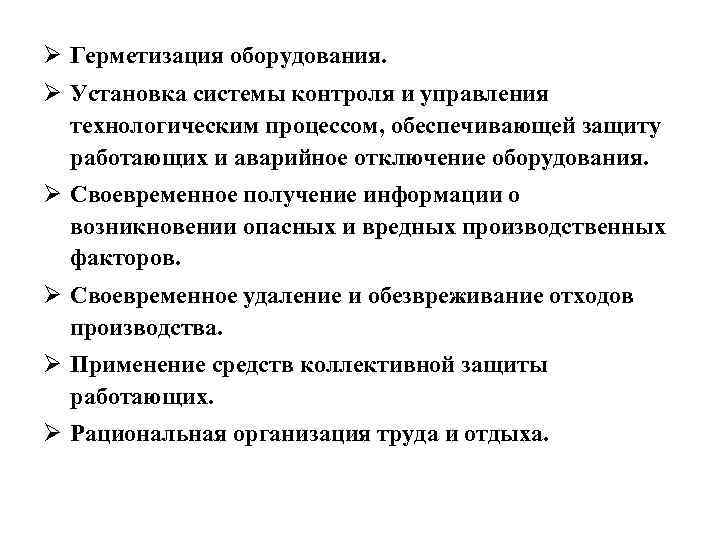 ➢ Герметизация оборудования.

➢ Установка системы контроля и управления технологическим процессом, обеспечивающей защиту работающих и аварийное отключение оборудования.

➢ Своевременное получение информации о возникновении опасных и вредных производственных факторов.

➢ Своевременное удаление и обезвреживание отходов производства.

➢ Применение средств коллективной защиты работающих.

➢ Рациональная организация труда и отдыха.